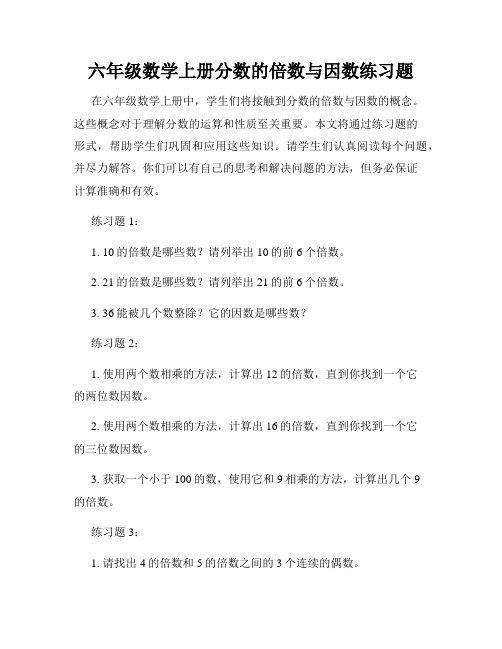 六年级数学上册分数的倍数与因数练习题

在六年级数学上册中，学生们将接触到分数的倍数与因数的概念。这些概念对于理解分数的运算和性质至关重要。本文将通过练习题的形式，帮助学生们巩固和应用这些知识。请学生们认真阅读每个问题，并尽力解答。你们可以有自己的思考和解决问题的方法，但务必保证计算准确和有效。

练习题 1：

1. 10 的倍数是哪些数？请列举出 10 的前 6 个倍数。

2. 21 的倍数是哪些数？请列举出 21 的前 6 个倍数。

3. 36 能被几个数整除？它的因数是哪些数？

练习题 2：

1. 使用两个数相乘的方法，计算出 12 的倍数，直到你找到一个它的两位数因数。

2. 使用两个数相乘的方法，计算出 16 的倍数，直到你找到一个它的三位数因数。

3. 获取一个小于 100 的数，使用它和 9 相乘的方法，计算出几个 9 的倍数。

练习题 3：

1. 请找出 4 的倍数和 5 的倍数之间的 3 个连续的偶数。